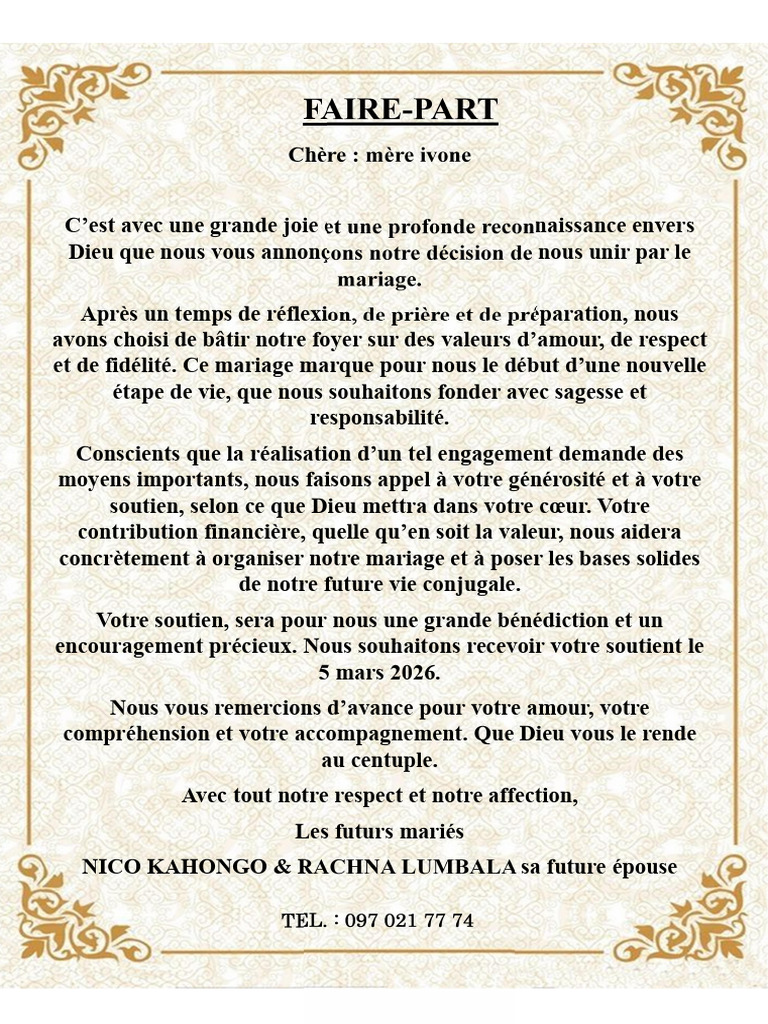 FAIRE-PART

Chère : mère ivone

C'est avec une grande joie et une profonde reconnaissance envers Dieu que nous vous annonçons notre décision de nous unir par le mariage.

Après un temps de réflexion, de prière et de préparation, nous avons choisi de bâtir notre foyer sur des valeurs d'amour, de respect et de fidélité. Ce mariage marque pour nous le début d'une nouvelle étape de vie, que nous souhaitons fonder avec sagesse et responsabilité.

Conscients que la réalisation d'un tel engagement demande des moyens importants, nous faisons appel à votre générosité et à votre soutien, selon ce que Dieu mettra dans votre cœur. Votre contribution financière, quelle qu'en soit la valeur, nous aidera concrètement à organiser notre mariage et à poser les bases solides de notre future vie conjugale.

Votre soutien, sera pour nous une grande bénédiction et un encouragement précieux. Nous souhaitons recevoir votre soutient le 5 mars 2026.

Nous vous remercions d'avance pour votre amour, votre compréhension et votre accompagnement. Que Dieu vous le rende au centuple.

Avec tout notre respect et notre affection,

Les futurs mariés

NICO KAHONGO & RACHNA LUMBALA sa future épouse

TEL. : 097 021 77 74